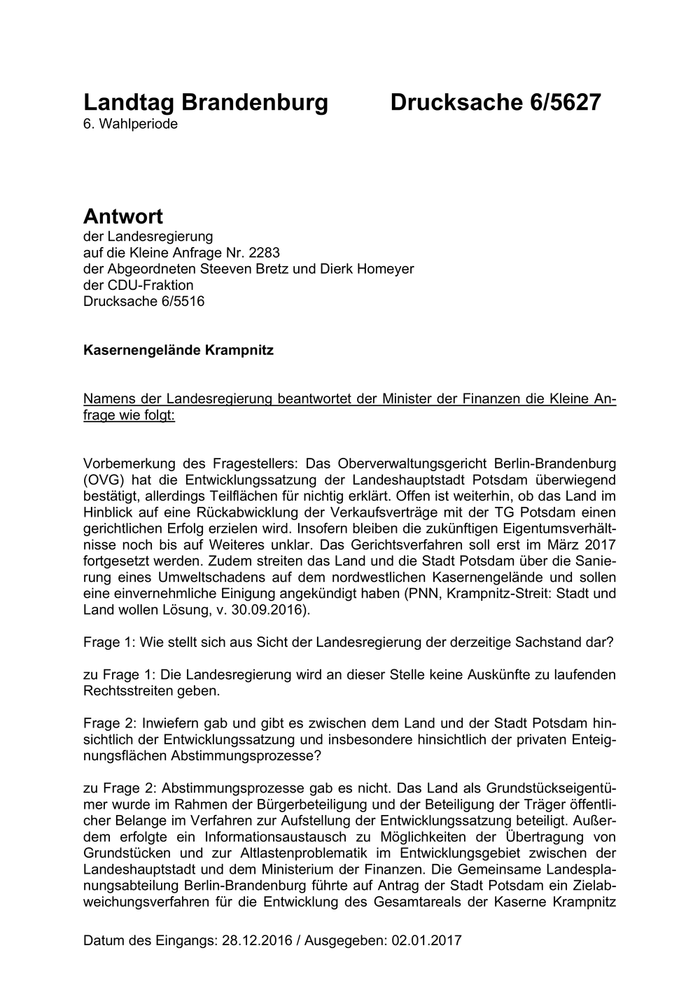 Landtag Brandenburg Drucksache 6/5627
6. Wahlperiode

Antwort
der Landesregierung
auf die Kleine Anfrage Nr. 2283
der Abgeordneten Steeven Bretz und Dierk Homeyer
der CDU-Fraktion
Drucksache 6/5516

Kasernengelände Krampnitz

Namens der Landesregierung beantwortet der Minister der Finanzen die Kleine Anfrage wie folgt:

Vorbemerkung des Fragestellers: Das Oberverwaltungsgericht Berlin-Brandenburg (OVG) hat die Entwicklungssatzung der Landeshauptstadt Potsdam überwiegend bestätigt, allerdings Teilflächen für nichtig erklärt. Offen ist weiterhin, ob das Land im Hinblick auf eine Rückabwicklung der Verkaufsverträge mit der TG Potsdam einen gerichtlichen Erfolg erzielen wird. Insofern bleiben die zukünftigen Eigentumsverhältnisse noch bis auf Weiteres unklar. Das Gerichtsverfahren soll erst im März 2017 fortgesetzt werden. Zudem streiten das Land und die Stadt Potsdam über die Sanierung eines Umweltschadens auf dem nordwestlichen Kasernengelände und sollen eine einvernehmliche Einigung angekündigt haben (PNN, Krampnitz-Streit: Stadt und Land wollen Lösung, v. 30.09.2016).

Frage 1: Wie stellt sich aus Sicht der Landesregierung der derzeitige Sachstand dar?

zu Frage 1: Die Landesregierung wird an dieser Stelle keine Auskünfte zu laufenden Rechtsstreiten geben.

Frage 2: Inwiefern gab und gibt es zwischen dem Land und der Stadt Potsdam hinsichtlich der Entwicklungssatzung und insbesondere hinsichtlich der privaten Enteignungsflächen Abstimmungsprozesse?

zu Frage 2: Abstimmungsprozesse gab es nicht. Das Land als Grundstückseigentümer wurde im Rahmen der Bürgerbeteiligung und der Beteiligung der Träger öffentlicher Belange im Verfahren zur Aufstellung der Entwicklungssatzung beteiligt. Außerdem erfolgte ein Informationsaustausch zu Möglichkeiten der Übertragung von Grundstücken und zur Altlastenproblematik im Entwicklungsgebiet zwischen der Landeshauptstadt und dem Ministerium der Finanzen. Die Gemeinsame Landesplanungsabteilung Berlin-Brandenburg führte auf Antrag der Stadt Potsdam ein Zielabweichungsverfahren für die Entwicklung des Gesamtareals der Kaserne Krampnitz

Datum des Eingangs: 28.12.2016 / Ausgegeben: 02.01.2017